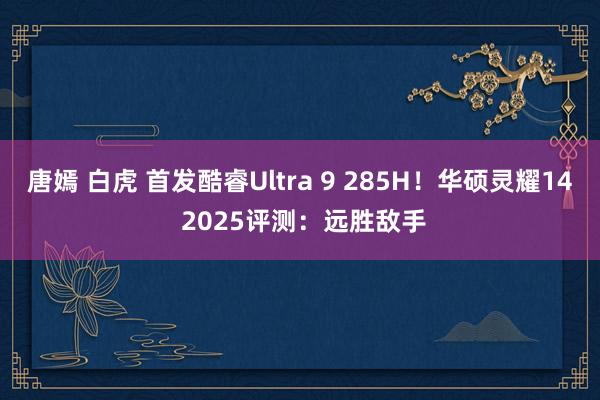 唐嫣 白虎 首发酷睿Ultra 9 285H！华硕灵耀14 2025评测：远胜敌手